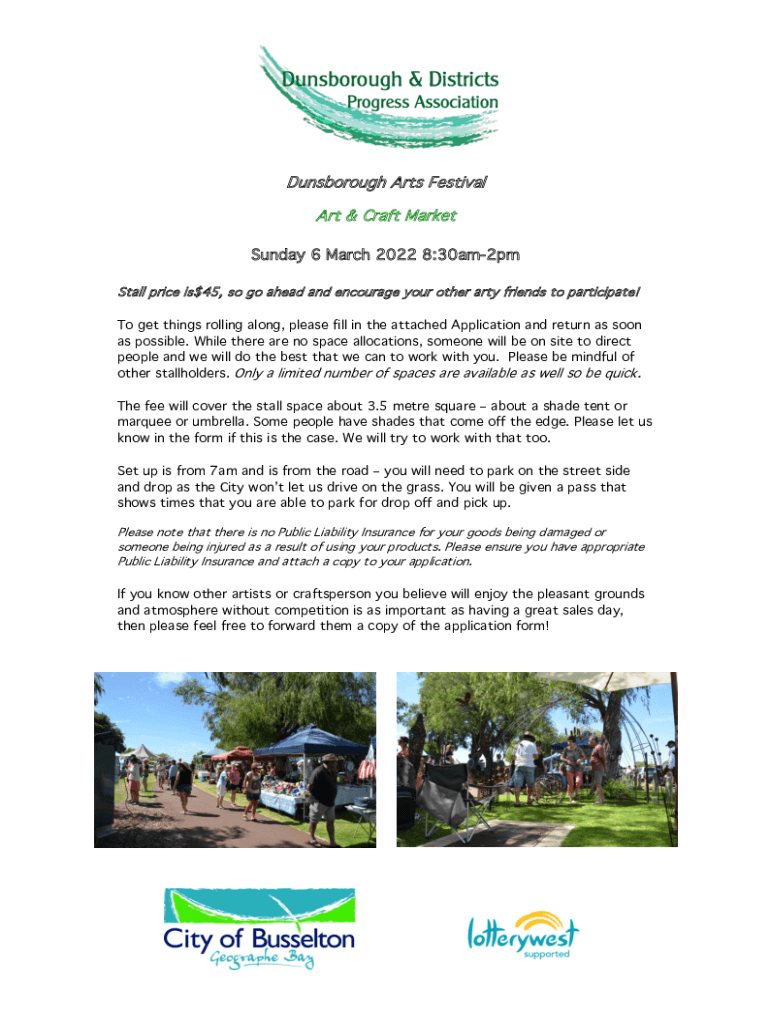 Dunsborough & Districts
Progress Association

Dunsborough Arts Festival

Art & Craft Market

Sunday 6 March 2022 8:30am-2pm

Stall price is$45, so go ahead and encourage your other arty friends to participate!

To get things rolling along, please fill in the attached Application and return as soon as possible. While there are no space allocations, someone will be on site to direct people and we will do the best that we can to work with you. Please be mindful of other stallholders. Only a limited number of spaces are available as well so be quick.

The fee will cover the stall space about 3.5 metre square – about a shade tent or marquee or umbrella. Some people have shades that come off the edge. Please let us know in the form if this is the case. We will try to work with that too.

Set up is from 7am and is from the road – you will need to park on the street side and drop as the City won't let us drive on the grass. You will be given a pass that shows times that you are able to park for drop off and pick up.

Please note that there is no Public Liability Insurance for your goods being damaged or someone being injured as a result of using your products. Please ensure you have appropriate Public Liability Insurance and attach a copy to your application.

If you know other artists or craftsperson you believe will enjoy the pleasant grounds and atmosphere without competition is as important as having a great sales day, then please feel free to forward them a copy of the application form!

City of Busselton
Geographe Bay

lotterywest
supported